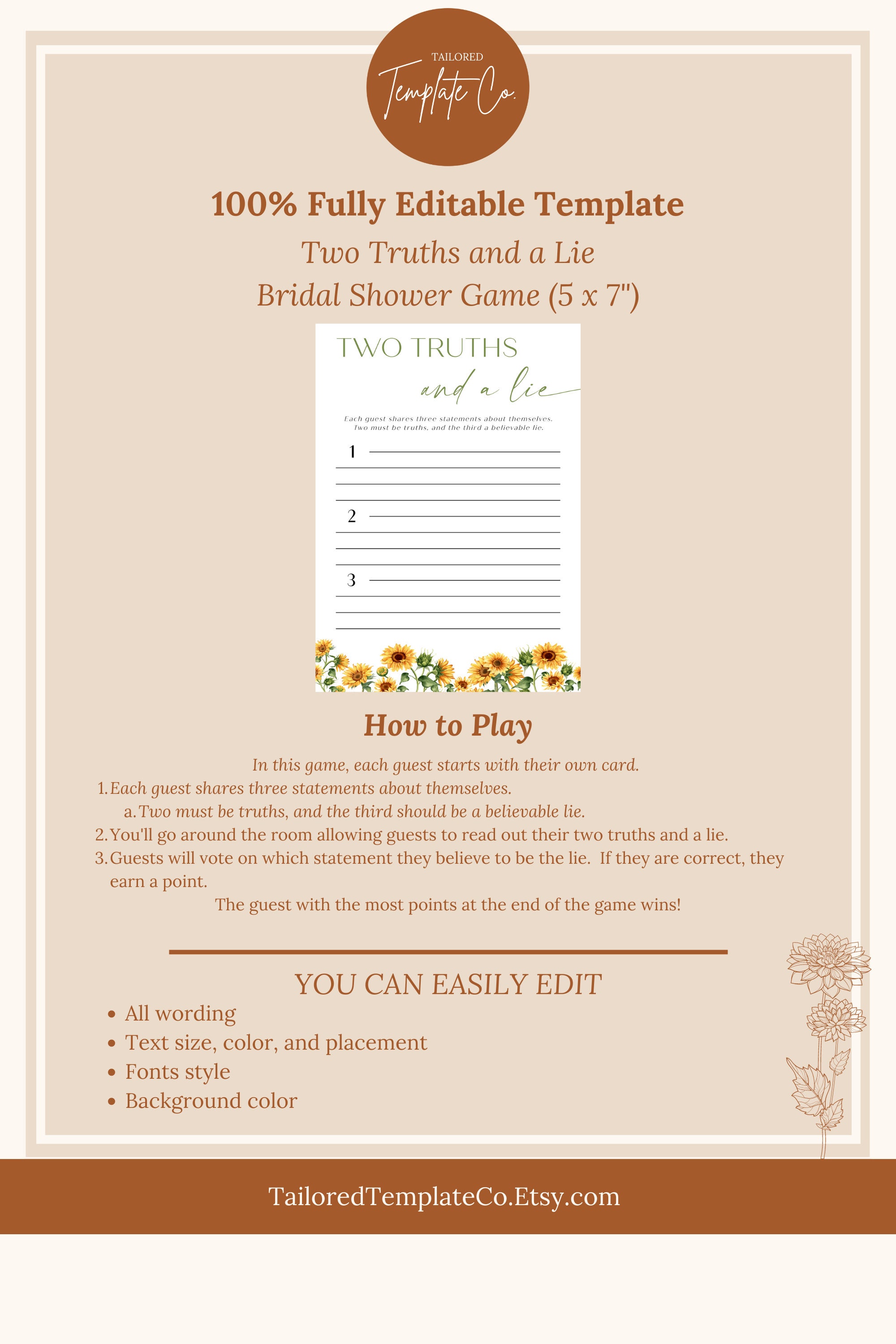 TAILORED
Template Co.

100% Fully Editable Template
Two Truths and a Lie
Bridal Shower Game (5 x 7")

TWO TRUTHS
and a lie

Each guest shares three statements about themselves. Two must be truths, and the third a believable lie.

1

2

3

How to Play

In this game, each guest starts with their own card.
1. Each guest shares three statements about themselves.
a. Two must be truths, and the third should be a believable lie.
2. You'll go around the room allowing guests to read out their two truths and a lie.
3. Guests will vote on which statement they believe to be the lie. If they are correct, they earn a point.
The guest with the most points at the end of the game wins!

YOU CAN EASILY EDIT
• All wording
• Text size, color, and placement
• Fonts style
• Background color

TailoredTemplateCo.Etsy.com